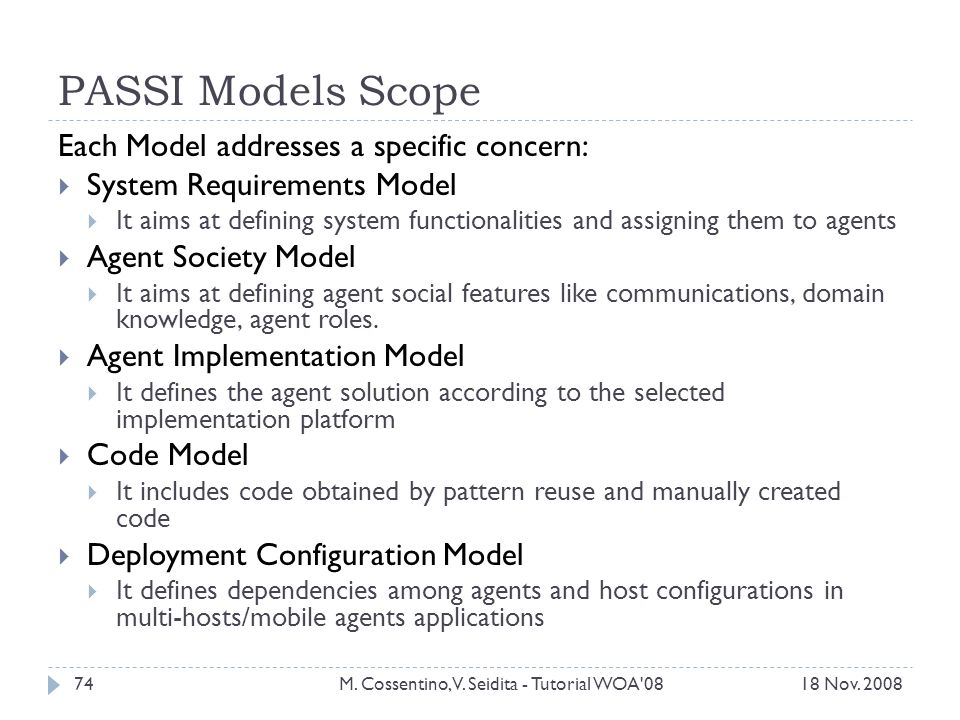 PASSI Models Scope

Each Model addresses a specific concern:

System Requirements Model

It aims at defining system functionalities and assigning them to agents

Agent Society Model

It aims at defining agent social features like communications, domain knowledge, agent roles.

Agent Implementation Model

It defines the agent solution according to the selected implementation platform

Code Model

It includes code obtained by pattern reuse and manually created code

Deployment Configuration Model

It defines dependencies among agents and host configurations in multi-hosts/mobile agents applications

74 M. Cossentino, V. Seidita - Tutorial WOA'08 18 Nov. 2008